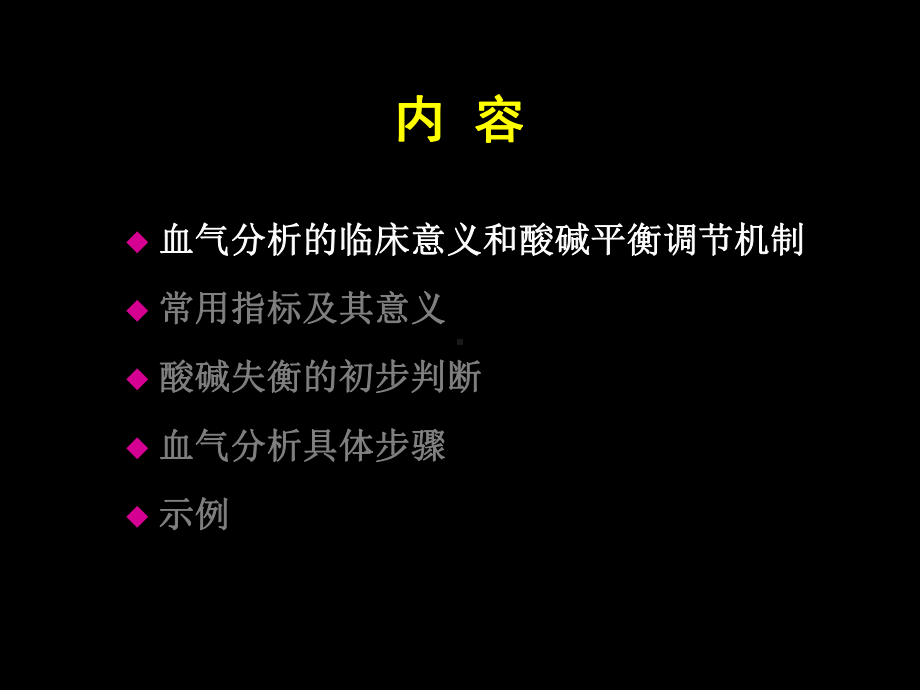 内 容

◆ 血气分析的临床意义和酸碱平衡调节机制

◆ 常用指标及其意义

◆ 酸碱失衡的初步判断

◆ 血气分析具体步骤

◆ 示例